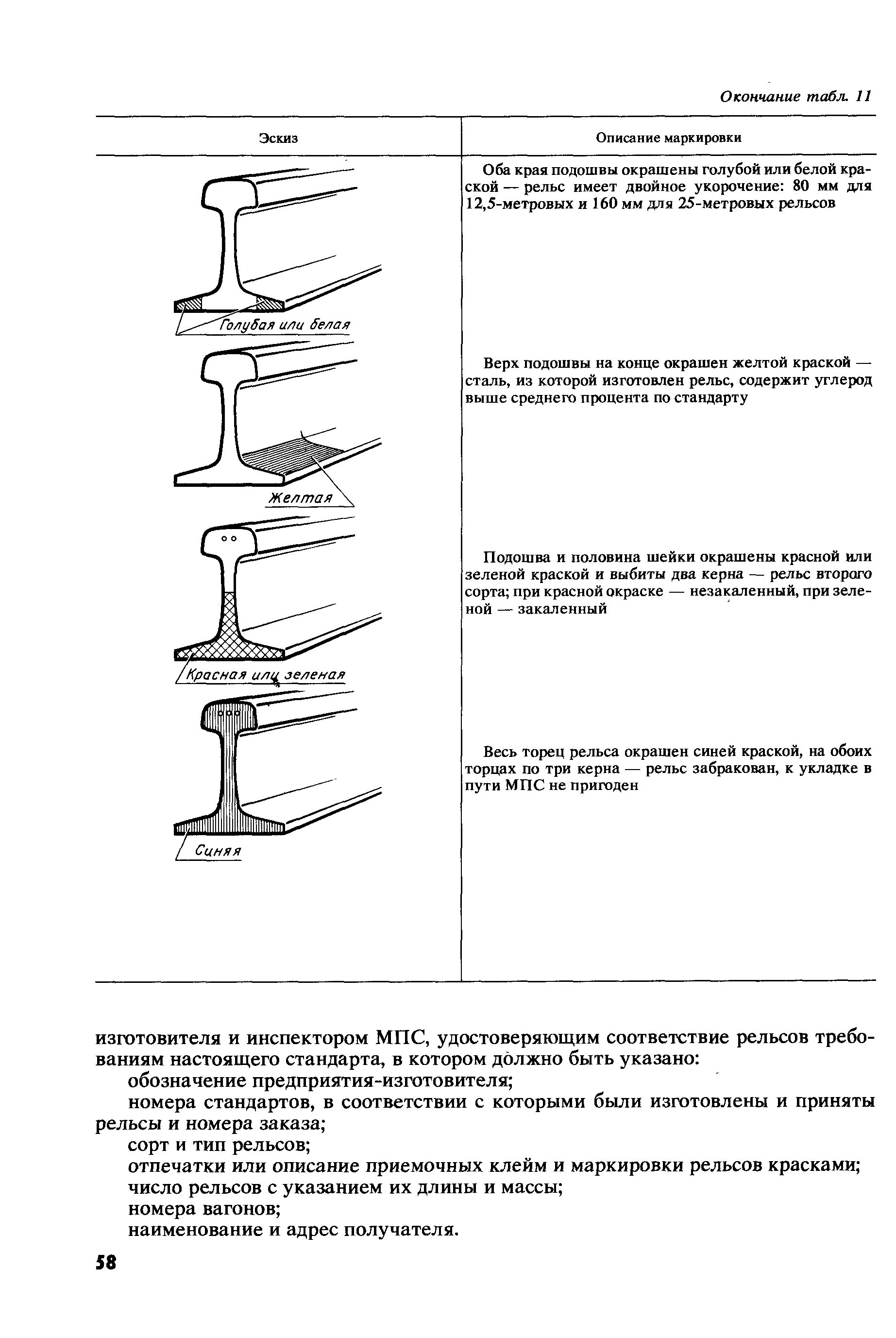 Окончание табл. 11

| Эскиз | Описание маркировки |
|---|---|
| Голубая или белая | Оба края подошвы окрашены голубой или белой краской — рельс имеет двойное укорочение: 80 мм для 12,5-метровых и 160 мм для 25-метровых рельсов |
| Желтая | Верх подошвы на конце окрашен желтой краской — сталь, из которой изготовлен рельс, содержит углерод выше среднего процента по стандарту |
| Красная или зеленая | Подошва и половина шейки окрашены красной или зеленой краской и выбиты два керна — рельс второго сорта; при красной окраске — незакаленный, при зеленой — закаленный |
| Синяя | Весь торец рельса окрашен синей краской, на обоих торцах по три керна — рельс забракован, к укладке в пути МПС не пригоден |

изготовителя и инспектором МПС, удостоверяющим соответствие рельсов требованиям настоящего стандарта, в котором должно быть указано:

обозначение предприятия-изготовителя;

номера стандартов, в соответствии с которыми были изготовлены и приняты рельсы и номера заказа;

сорт и тип рельсов;

отпечатки или описание приемочных клейм и маркировки рельсов красками;

число рельсов с указанием их длины и массы;

номера вагонов;

наименование и адрес получателя.

58